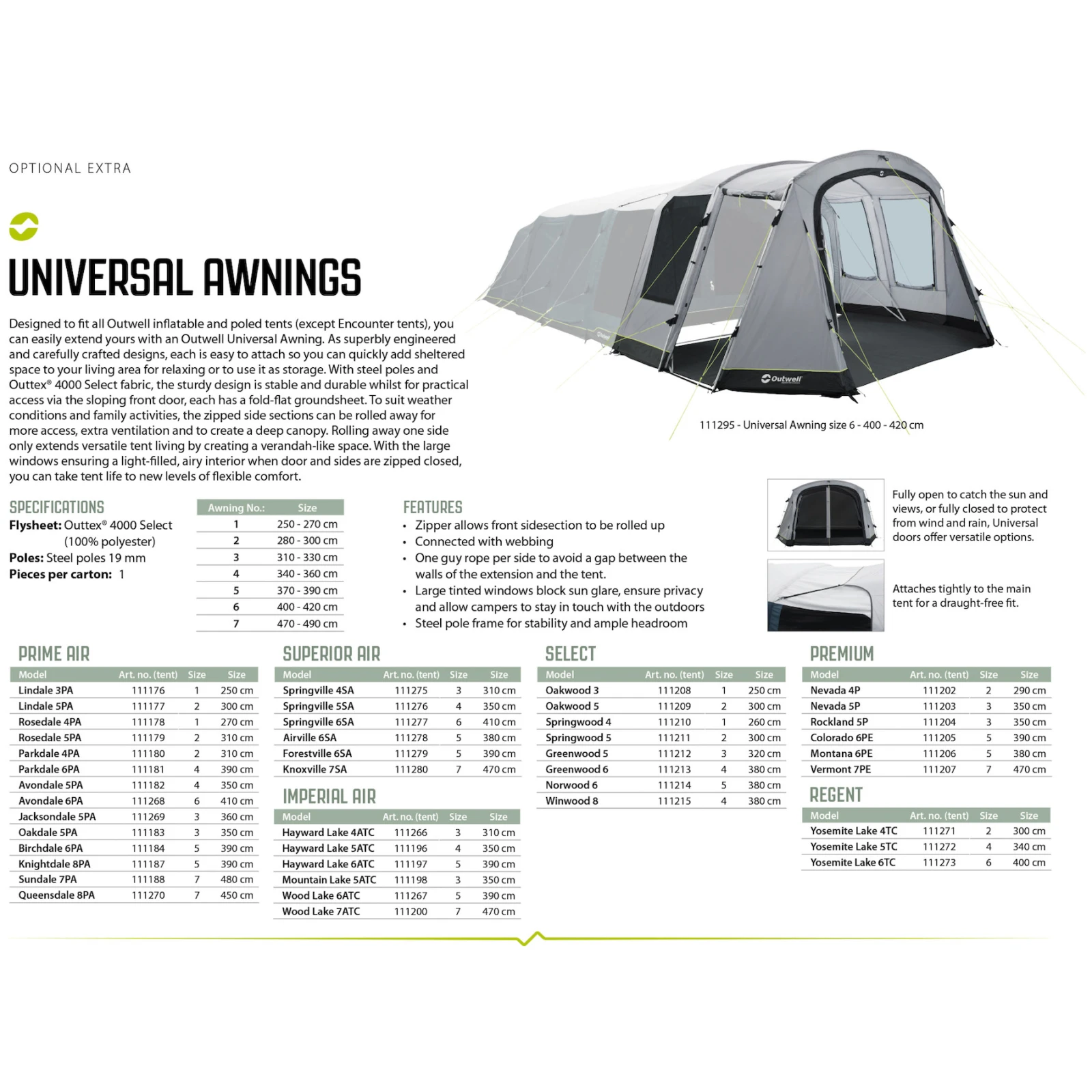 OPTIONAL EXTRA

UNIVERSAL AWNINGS

Designed to fit all Outwell inflatable and poled tents (except Encounter tents), you can easily extend yours with an Outwell Universal Awning. As superbly engineered and carefully crafted designs, each is easy to attach so you can quickly add sheltered space to your living area for relaxing or to use it as storage. With steel poles and Outtex® 4000 Select fabric, the sturdy design is stable and durable whilst for practical access via the sloping front door, each has a fold-flat groundsheet. To suit weather conditions and family activities, the zipped side sections can be rolled away for more access, extra ventilation and to create a deep canopy. Rolling away one side only extends versatile tent living by creating a verandah-like space. With the large windows ensuring a light-filled, airy interior when door and sides are zipped closed, you can take tent life to new levels of flexible comfort.

Outwell

111295 - Universal Awning size 6 - 400 - 420 cm

SPECIFICATIONS
Flysheet: Outtex® 4000 Select (100% polyester)
Poles: Steel poles 19 mm
Pieces per carton: 1

| Awning No.: | Size |
|---|---|
| 1 | 250 - 270 cm |
| 2 | 280 - 300 cm |
| 3 | 310 - 330 cm |
| 4 | 340 - 360 cm |
| 5 | 370 - 390 cm |
| 6 | 400 - 420 cm |
| 7 | 470 - 490 cm |

FEATURES
• Zipper allows front sidesection to be rolled up
• Connected with webbing
• One guy rope per side to avoid a gap between the walls of the extension and the tent.
• Large tinted windows block sun glare, ensure privacy and allow campers to stay in touch with the outdoors
• Steel pole frame for stability and ample headroom

Fully open to catch the sun and views, or fully closed to protect from wind and rain, Universal doors offer versatile options.

Attaches tightly to the main tent for a draught-free fit.

PRIME AIR
| Model | Art. no. (tent) | Size | Size |
|---|---|---|---|
| Lindale 3PA | 111176 | 1 | 250 cm |
| Lindale 5PA | 111177 | 2 | 300 cm |
| Rosedale 4PA | 111178 | 1 | 270 cm |
| Rosedale 5PA | 111179 | 2 | 310 cm |
| Parkdale 4PA | 111180 | 2 | 310 cm |
| Parkdale 6PA | 111181 | 4 | 390 cm |
| Avondale 5PA | 111182 | 4 | 350 cm |
| Avondale 6PA | 111268 | 6 | 410 cm |
| Jacksondale 5PA | 111269 | 3 | 360 cm |
| Oakdale 5PA | 111183 | 3 | 350 cm |
| Birchdale 6PA | 111184 | 5 | 390 cm |
| Knightdale 8PA | 111187 | 5 | 390 cm |
| Sundale 7PA | 111188 | 7 | 480 cm |
| Queensdale 8PA | 111270 | 7 | 450 cm |

SUPERIOR AIR
| Model | Art. no. (tent) | Size | Size |
|---|---|---|---|
| Springville 4SA | 111275 | 3 | 310 cm |
| Springville 5SA | 111276 | 4 | 350 cm |
| Springville 6SA | 111277 | 6 | 410 cm |
| Airville 6SA | 111278 | 5 | 380 cm |
| Forestville 6SA | 111279 | 5 | 390 cm |
| Knoxville 7SA | 111280 | 7 | 470 cm |

IMPERIAL AIR
| Model | Art. no. (tent) | Size | Size |
|---|---|---|---|
| Hayward Lake 4ATC | 111266 | 3 | 310 cm |
| Hayward Lake 5ATC | 111196 | 4 | 350 cm |
| Hayward Lake 6ATC | 111197 | 5 | 390 cm |
| Mountain Lake 5ATC | 111198 | 3 | 350 cm |
| Wood Lake 6ATC | 111267 | 5 | 390 cm |
| Wood Lake 7ATC | 111200 | 7 | 470 cm |

SELECT
| Model | Art. no. (tent) | Size | Size |
|---|---|---|---|
| Oakwood 3 | 111208 | 1 | 250 cm |
| Oakwood 5 | 111209 | 2 | 300 cm |
| Springwood 4 | 111210 | 1 | 260 cm |
| Springwood 5 | 111211 | 2 | 300 cm |
| Greenwood 5 | 111212 | 3 | 320 cm |
| Greenwood 6 | 111213 | 4 | 380 cm |
| Norwood 6 | 111214 | 5 | 380 cm |
| Winwood 8 | 111215 | 4 | 380 cm |

PREMIUM
| Model | Art. no. (tent) | Size | Size |
|---|---|---|---|
| Nevada 4P | 111202 | 2 | 290 cm |
| Nevada 5P | 111203 | 3 | 350 cm |
| Rockland 5P | 111204 | 3 | 350 cm |
| Colorado 6PE | 111205 | 5 | 390 cm |
| Montana 6PE | 111206 | 5 | 380 cm |
| Vermont 7PE | 111207 | 7 | 470 cm |

REGENT
| Model | Art. no. (tent) | Size | Size |
|---|---|---|---|
| Yosemite Lake 4TC | 111271 | 2 | 300 cm |
| Yosemite Lake 5TC | 111272 | 4 | 340 cm |
| Yosemite Lake 6TC | 111273 | 6 | 400 cm |